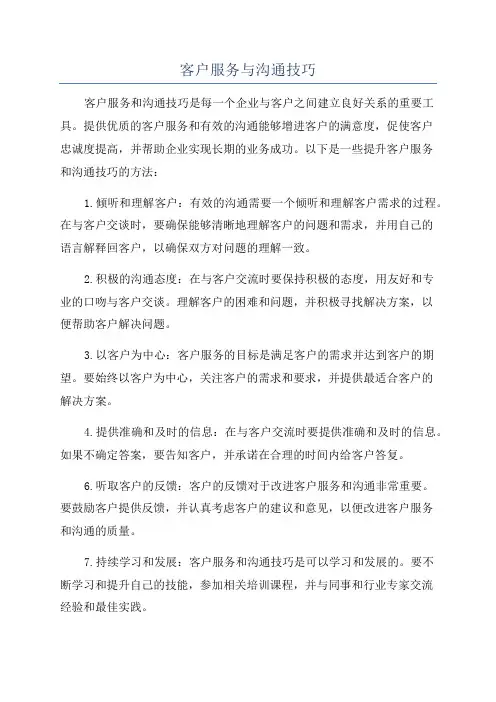 客户服务与沟通技巧

客户服务和沟通技巧是每一个企业与客户之间建立良好关系的重要工具。提供优质的客户服务和有效的沟通能够增进客户的满意度，促使客户忠诚度提高，并帮助企业实现长期的业务成功。以下是一些提升客户服务和沟通技巧的方法：

1.倾听和理解客户：有效的沟通需要一个倾听和理解客户需求的过程。在与客户交谈时，要确保能够清晰地理解客户的问题和需求，并用自己的语言解释回客户，以确保双方对问题的理解一致。

2.积极的沟通态度：在与客户交流时要保持积极的态度，用友好和专业的口吻与客户交谈。理解客户的困难和问题，并积极寻找解决方案，以便帮助客户解决问题。

3.以客户为中心：客户服务的目标是满足客户的需求并达到客户的期望。要始终以客户为中心，关注客户的需求和要求，并提供最适合客户的解决方案。

4.提供准确和及时的信息：在与客户交流时要提供准确和及时的信息。如果不确定答案，要告知客户，并承诺在合理的时间内给客户答复。

6.听取客户的反馈：客户的反馈对于改进客户服务和沟通非常重要。要鼓励客户提供反馈，并认真考虑客户的建议和意见，以便改进客户服务和沟通的质量。

7.持续学习和发展：客户服务和沟通技巧是可以学习和发展的。要不断学习和提升自己的技能，参加相关培训课程，并与同事和行业专家交流经验和最佳实践。